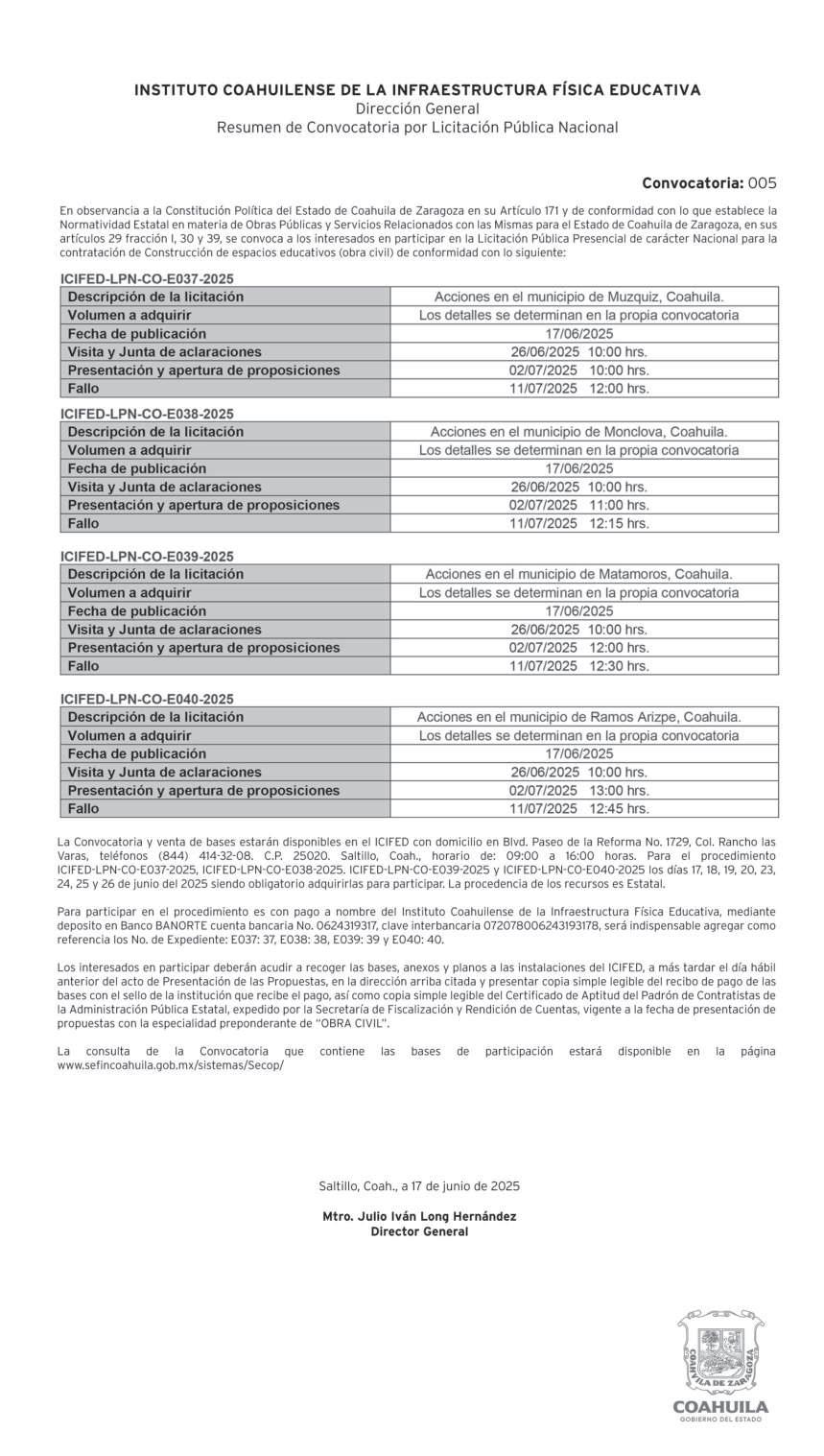 INSTITUTO COAHUILENSE DE LA INFRAESTRUCTURA FÍSICA EDUCATIVA
Dirección General
Resumen de Convocatoria por Licitación Pública Nacional

Convocatoria: 005

En observancia a la Constitución Política del Estado de Coahuila de Zaragoza en su Artículo 171 y de conformidad con lo que establece la Normatividad Estatal en materia de Obras Públicas y Servicios Relacionados con las Mismas para el Estado de Coahuila de Zaragoza, en sus artículos 29 fracción I, 30 y 39, se convoca a los interesados en participar en la Licitación Pública Presencial de carácter Nacional para la contratación de Construcción de espacios educativos (obra civil) de conformidad con lo siguiente:

ICIFED-LPN-CO-E037-2025

| Descripción de la licitación | Acciones en el municipio de Muzquiz, Coahuila. |
|---|---|
| Volumen a adquirir | Los detalles se determinan en la propia convocatoria |
| Fecha de publicación | 17/06/2025 |
| Visita y Junta de aclaraciones | 26/06/2025 10:00 hrs. |
| Presentación y apertura de proposiciones | 02/07/2025 10:00 hrs. |
| Fallo | 11/07/2025 12:00 hrs. |

ICIFED-LPN-CO-E038-2025

| Descripción de la licitación | Acciones en el municipio de Monclova, Coahuila. |
|---|---|
| Volumen a adquirir | Los detalles se determinan en la propia convocatoria |
| Fecha de publicación | 17/06/2025 |
| Visita y Junta de aclaraciones | 26/06/2025 10:00 hrs. |
| Presentación y apertura de proposiciones | 02/07/2025 11:00 hrs. |
| Fallo | 11/07/2025 12:15 hrs. |

ICIFED-LPN-CO-E039-2025

| Descripción de la licitación | Acciones en el municipio de Matamoros, Coahuila. |
|---|---|
| Volumen a adquirir | Los detalles se determinan en la propia convocatoria |
| Fecha de publicación | 17/06/2025 |
| Visita y Junta de aclaraciones | 26/06/2025 10:00 hrs. |
| Presentación y apertura de proposiciones | 02/07/2025 12:00 hrs. |
| Fallo | 11/07/2025 12:30 hrs. |

ICIFED-LPN-CO-E040-2025

| Descripción de la licitación | Acciones en el municipio de Ramos Arizpe, Coahuila. |
|---|---|
| Volumen a adquirir | Los detalles se determinan en la propia convocatoria |
| Fecha de publicación | 17/06/2025 |
| Visita y Junta de aclaraciones | 26/06/2025 10:00 hrs. |
| Presentación y apertura de proposiciones | 02/07/2025 13:00 hrs. |
| Fallo | 11/07/2025 12:45 hrs. |

La Convocatoria y venta de bases estarán disponibles en el ICIFED con domicilio en Blvd. Paseo de la Reforma No. 1729, Col. Rancho las Varas, teléfonos (844) 414-32-08. C.P. 25020. Saltillo, Coah., horario de: 09:00 a 16:00 horas. Para el procedimiento ICIFED-LPN-CO-E037-2025, ICIFED-LPN-CO-E038-2025. ICIFED-LPN-CO-E039-2025 y ICIFED-LPN-CO-E040-2025 los días 17, 18, 19, 20, 23, 24, 25 y 26 de junio del 2025 siendo obligatorio adquirirlas para participar. La procedencia de los recursos es Estatal.

Para participar en el procedimiento es con pago a nombre del Instituto Coahuilense de la Infraestructura Física Educativa, mediante deposito en Banco BANORTE cuenta bancaria No. 0624319317, clave interbancaria 072078006243193178, será indispensable agregar como referencia los No. de Expediente: E037: 37, E038: 38, E039: 39 y E040: 40.

Los interesados en participar deberán acudir a recoger las bases, anexos y planos a las instalaciones del ICIFED, a más tardar el día hábil anterior del acto de Presentación de las Propuestas, en la dirección arriba citada y presentar copia simple legible del recibo de pago de las bases con el sello de la institución que recibe el pago, así como copia simple legible del Certificado de Aptitud del Padrón de Contratistas de la Administración Pública Estatal, expedido por la Secretaría de Fiscalización y Rendición de Cuentas, vigente a la fecha de presentación de propuestas con la especialidad preponderante de "OBRA CIVIL".

La consulta de la Convocatoria que contiene las bases de participación estará disponible en la página www.sefincoahuila.gob.mx/sistemas/Secop/

Saltillo, Coah., a 17 de junio de 2025

Mtro. Julio Iván Long Hernández
Director General

COAHUILA DE ZARAGOZA
COAHUILA
GOBIERNO DEL ESTADO